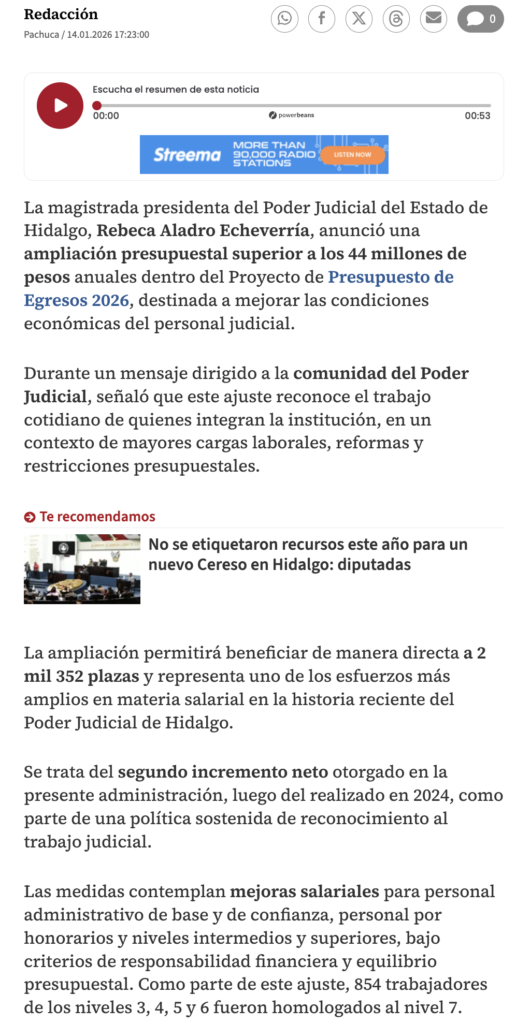 Redacción
Pachuca / 14.01.2026 17:23:00

0

Escucha el resumen de esta noticia
00:00 powerbeans 00:53

Streema MORE THAN 90,000 RADIO STATIONS LISTEN NOW

La magistrada presidenta del Poder Judicial del Estado de Hidalgo, Rebeca Aladro Echeverría, anunció una ampliación presupuestal superior a los 44 millones de pesos anuales dentro del Proyecto de Presupuesto de Egresos 2026, destinada a mejorar las condiciones económicas del personal judicial.

Durante un mensaje dirigido a la comunidad del Poder Judicial, señaló que este ajuste reconoce el trabajo cotidiano de quienes integran la institución, en un contexto de mayores cargas laborales, reformas y restricciones presupuestales.

Te recomendamos

No se etiquetaron recursos este año para un nuevo Cereso en Hidalgo: diputadas

La ampliación permitirá beneficiar de manera directa a 2 mil 352 plazas y representa uno de los esfuerzos más amplios en materia salarial en la historia reciente del Poder Judicial de Hidalgo.

Se trata del segundo incremento neto otorgado en la presente administración, luego del realizado en 2024, como parte de una política sostenida de reconocimiento al trabajo judicial.

Las medidas contemplan mejoras salariales para personal administrativo de base y de confianza, personal por honorarios y niveles intermedios y superiores, bajo criterios de responsabilidad financiera y equilibrio presupuestal. Como parte de este ajuste, 854 trabajadores de los niveles 3, 4, 5 y 6 fueron homologados al nivel 7.